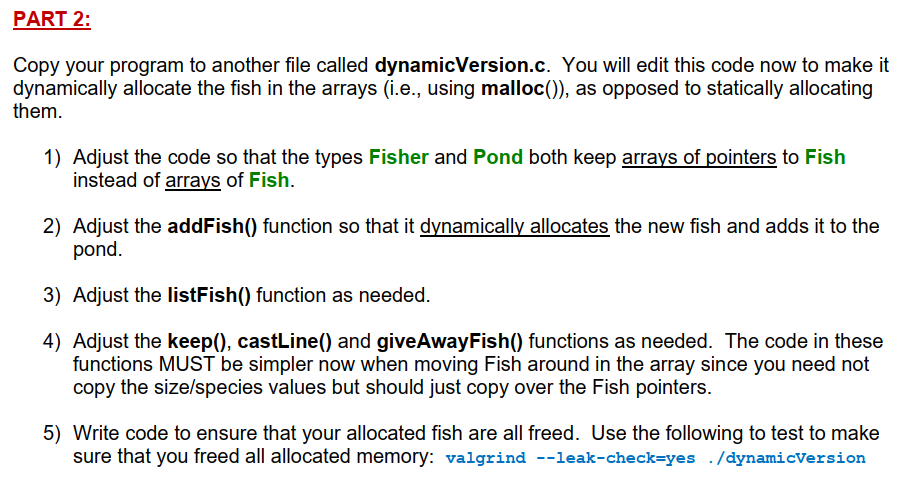 PART 2:

Copy your program to another file called dynamicVersion.c. You will edit this code now to make it dynamically allocate the fish in the arrays (i.e., using malloc()), as opposed to statically allocating them.

1) Adjust the code so that the types Fisher and Pond both keep arrays of pointers to Fish instead of arrays of Fish.

2) Adjust the addFish() function so that it dynamically allocates the new fish and adds it to the pond.

3) Adjust the listFish() function as needed.

4) Adjust the keep(), castLine() and giveAwayFish() functions as needed. The code in these functions MUST be simpler now when moving Fish around in the array since you need not copy the size/species values but should just copy over the Fish pointers.

5) Write code to ensure that your allocated fish are all freed. Use the following to test to make sure that you freed all allocated memory: valgrind --leak-check=yes ./dynamicVersion